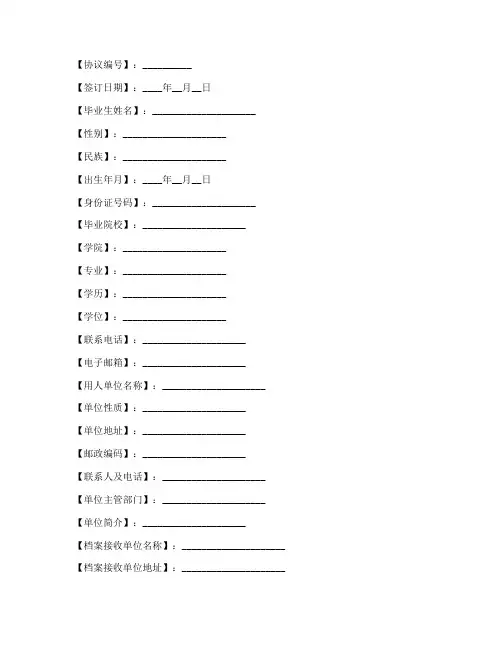 【协议编号】：____

【签订日期】：____年____月____日

【毕业生姓名】：____

【性别】：____

【民族】：____

【出生年月】：____年____月____日

【身份证号码】：____

【毕业院校】：____

【学院】：____

【专业】：____

【学历】：____

【学位】：____

【联系电话】：____

【电子邮箱】：____

【用人单位名称】：____

【单位性质】：____

【单位地址】：____

【邮政编码】：____

【联系人及电话】：____

【单位主管部门】：____

【单位简介】：____

【档案接收单位名称】：____

【档案接收单位地址】：____